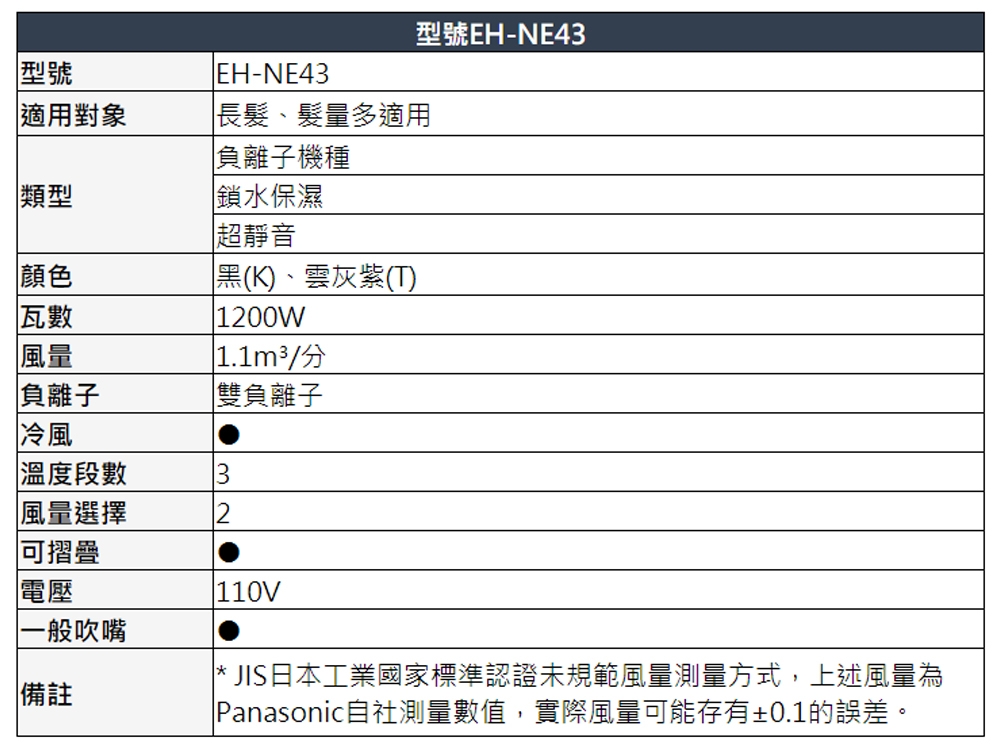 | 型號EH-NE43 | |
|---|---|
| 型號 | EH-NE43 |
| 適用對象 | 長髮、髮量多適用 |
| 類型 | 負離子機種 |
| | 鎖水保濕 |
| | 超靜音 |
| 顏色 | 黑(K)、雲灰紫(T) |
| 瓦數 | 1200W |
| 風量 | 1.1m³/分 |
| 負離子 | 雙負離子 |
| 冷風 | ● |
| 溫度段數 | 3 |
| 風量選擇 | 2 |
| 可摺疊 | ● |
| 電壓 | 110V |
| 一般吹嘴 | ● |
| 備註 | * JIS日本工業國家標準認證未規範風量測量方式，上述風量為Panasonic自社測量數值，實際風量可能存有±0.1的誤差。 |